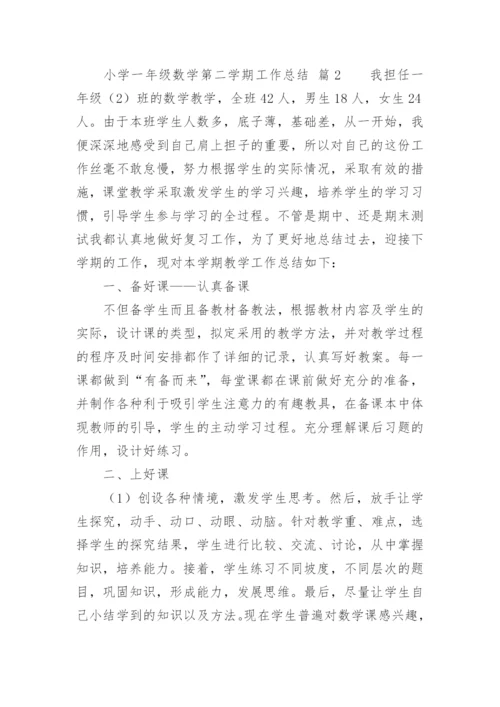 小学一年级数学第二学期工作总结 篇2 我担任一年级（2）班的数学教学，全班42人，男生18人，女生24人。由于本班学生人数多，底子薄，基础差，从一开始，我便深深地感受到自己肩上担子的重要，所以对自己的这份工作丝毫不敢怠慢，努力根据学生的实际情况，采取有效的措施，课堂教学采取激发学生的学习兴趣，培养学生的学习习惯，引导学生参与学习的全过程。不管是期中、还是期末测试我都认真地做好复习工作，为了更好地总结过去，迎接下学期的工作，现对本学期教学工作总结如下：

一、备好课——认真备课

不但备学生而且备教材备教法，根据教材内容及学生的实际，设计课的类型，拟定采用的教学方法，并对教学过程的程序及时间安排都作了详细的记录，认真写好教案。每一课都做到“有备而来”，每堂课都在课前做好充分的准备，并制作各种利于吸引学生注意力的有趣教具，在备课本中体现教师的引导，学生的主动学习过程。充分理解课后习题的作用，设计好练习。

二、上好课

（1）创设各种情境，激发学生思考。然后，放手让学生探究，动手、动口、动眼、动脑。针对教学重、难点，选择学生的探究结果，学生进行比较、交流、讨论，从中掌握知识，培养能力。接着，学生练习不同坡度，不同层次的题目，巩固知识，形成能力，发展思维。最后，尽量让学生自己小结学到的知识以及方法。现在学生普遍对数学课感兴趣，